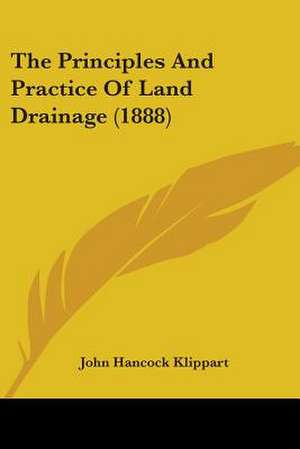 The Principles And Practice Of Land Drainage (1888)

John Hancock Klippart